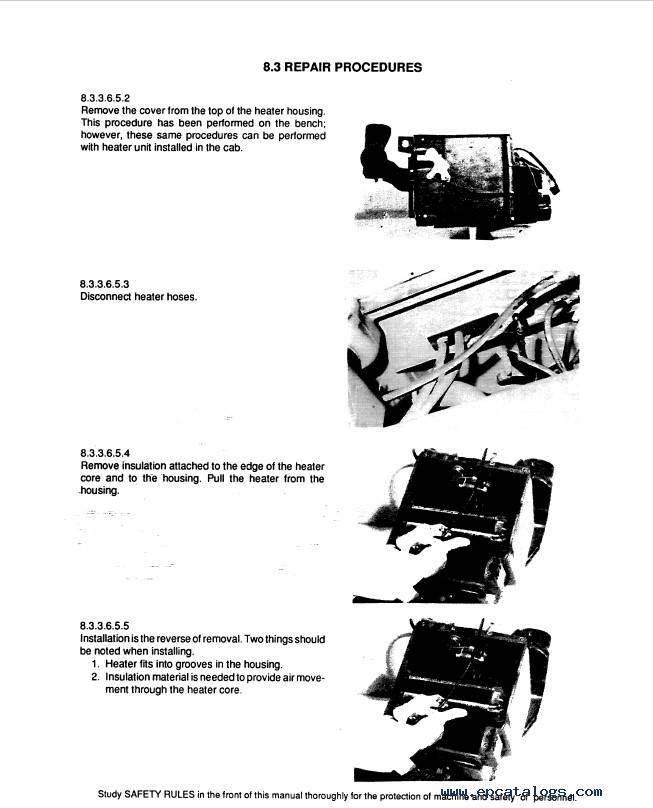 8.3 REPAIR PROCEDURES

8.3.3.6.5.2
Remove the cover from the top of the heater housing. This procedure has been performed on the bench; however, these same procedures can be performed with heater unit installed in the cab.

8.3.3.6.5.3
Disconnect heater hoses.

8.3.3.6.5.4
Remove insulation attached to the edge of the heater core and to the housing. Pull the heater from the housing.

8.3.3.6.5.5
Installation is the reverse of removal. Two things should be noted when installing.
1. Heater fits into grooves in the housing.
2. Insulation material is needed to provide air movement through the heater core.

Study SAFETY RULES in the front of this manual thoroughly for the protection of machine and safety of personnel.

www.epcatalogs.com